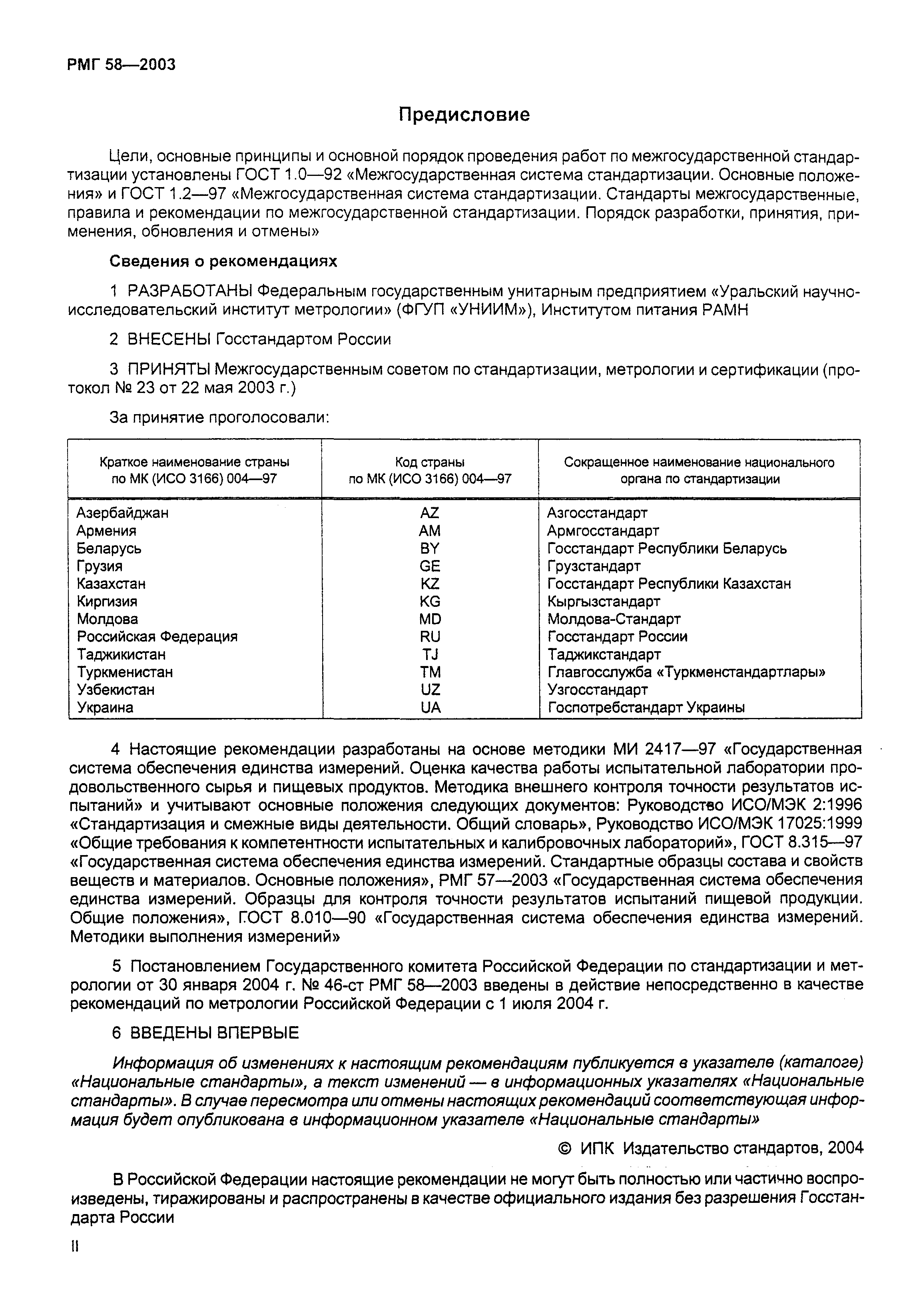 РМГ 58—2003

Предисловие

Цели, основные принципы и основной порядок проведения работ по межгосударственной стандартизации установлены ГОСТ 1.0—92 «Межгосударственная система стандартизации. Основные положения» и ГОСТ 1.2—97 «Межгосударственная система стандартизации. Стандарты межгосударственные, правила и рекомендации по межгосударственной стандартизации. Порядок разработки, принятия, применения, обновления и отмены»

Сведения о рекомендациях

1 РАЗРАБОТАНЫ Федеральным государственным унитарным предприятием «Уральский научно-исследовательский институт метрологии» (ФГУП «УНИИМ»), Институтом питания РАМН

2 ВНЕСЕНЫ Госстандартом России

3 ПРИНЯТЫ Межгосударственным советом по стандартизации, метрологии и сертификации (протокол № 23 от 22 мая 2003 г.)

За принятие проголосовали:

| Краткое наименование страны по МК (ИСО 3166) 004—97 | Код страны по МК (ИСО 3166) 004—97 | Сокращенное наименование национального органа по стандартизации |
|---|---|---|
| Азербайджан | AZ | Азгосстандарт |
| Армения | AM | Армгосстандарт |
| Беларусь | BY | Госстандарт Республики Беларусь |
| Грузия | GE | Грузстандарт |
| Казахстан | KZ | Госстандарт Республики Казахстан |
| Киргизия | KG | Кыргызстандарт |
| Молдова | MD | Молдова-Стандарт |
| Российская Федерация | RU | Госстандарт России |
| Таджикистан | TJ | Таджикстандарт |
| Туркменистан | TM | Главгосслужба «Туркменстандартлары» |
| Узбекистан | UZ | Узгосстандарт |
| Украина | UA | Госпотребстандарт Украины |

4 Настоящие рекомендации разработаны на основе методики МИ 2417—97 «Государственная система обеспечения единства измерений. Оценка качества работы испытательной лаборатории продовольственного сырья и пищевых продуктов. Методика внешнего контроля точности результатов испытаний» и учитывают основные положения следующих документов: Руководство ИСО/МЭК 2:1996 «Стандартизация и смежные виды деятельности. Общий словарь», Руководство ИСО/МЭК 17025:1999 «Общие требования к компетентности испытательных и калибровочных лабораторий», ГОСТ 8.315—97 «Государственная система обеспечения единства измерений. Стандартные образцы состава и свойств веществ и материалов. Основные положения», РМГ 57—2003 «Государственная система обеспечения единства измерений. Образцы для контроля точности результатов испытаний пищевой продукции. Общие положения», ГОСТ 8.010—90 «Государственная система обеспечения единства измерений. Методики выполнения измерений»

5 Постановлением Государственного комитета Российской Федерации по стандартизации и метрологии от 30 января 2004 г. № 46-ст РМГ 58—2003 введены в действие непосредственно в качестве рекомендаций по метрологии Российской Федерации с 1 июля 2004 г.

6 ВВЕДЕНЫ ВПЕРВЫЕ

Информация об изменениях к настоящим рекомендациям публикуется в указателе (каталоге) «Национальные стандарты», а текст изменений — в информационных указателях «Национальные стандарты». В случае пересмотра или отмены настоящих рекомендаций соответствующая информация будет опубликована в информационном указателе «Национальные стандарты»

© ИПК Издательство стандартов, 2004

В Российской Федерации настоящие рекомендации не могут быть полностью или частично воспроизведены, тиражированы и распространены в качестве официального издания без разрешения Госстандарта России

II